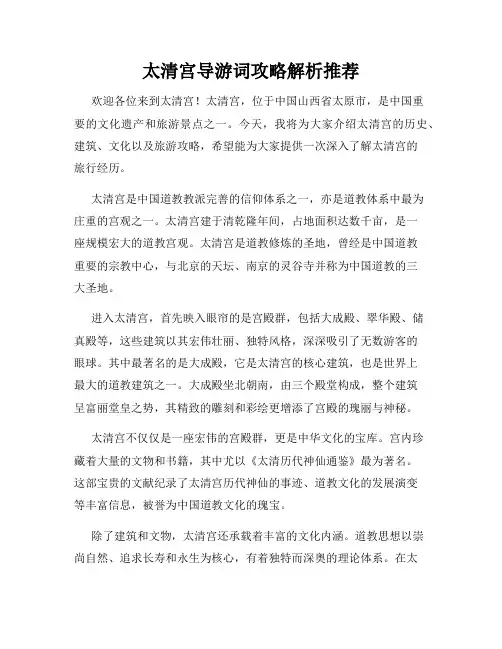 太清宫导游词攻略解析推荐

欢迎各位来到太清宫！太清宫，位于中国山西省太原市，是中国重要的文化遗产和旅游景点之一。今天，我将为大家介绍太清宫的历史、建筑、文化以及旅游攻略，希望能为大家提供一次深入了解太清宫的旅行经历。

太清宫是中国道教教派完善的信仰体系之一，亦是道教体系中最为庄重的宫观之一。太清宫建于清乾隆年间，占地面积达数千亩，是一座规模宏大的道教宫观。太清宫是道教修炼的圣地，曾经是中国道教重要的宗教中心，与北京的天坛、南京的灵谷寺并称为中国道教的三大圣地。

进入太清宫，首先映入眼帘的是宫殿群，包括大成殿、翠华殿、储真殿等，这些建筑以其宏伟壮丽、独特风格，深深吸引了无数游客的眼球。其中最著名的是大成殿，它是太清宫的核心建筑，也是世界上最大的道教建筑之一。大成殿坐北朝南，由三个殿堂构成，整个建筑呈富丽堂皇之势，其精致的雕刻和彩绘更增添了宫殿的瑰丽与神秘。

太清宫不仅仅是一座宏伟的宫殿群，更是中华文化的宝库。宫内珍藏着大量的文物和书籍，其中尤以《太清历代神仙通鉴》最为著名。这部宝贵的文献纪录了太清宫历代神仙的事迹、道教文化的发展演变等丰富信息，被誉为中国道教文化的瑰宝。

除了建筑和文物，太清宫还承载着丰富的文化内涵。道教思想以崇尚自然、追求长寿和永生为核心，有着独特而深奥的理论体系。在太